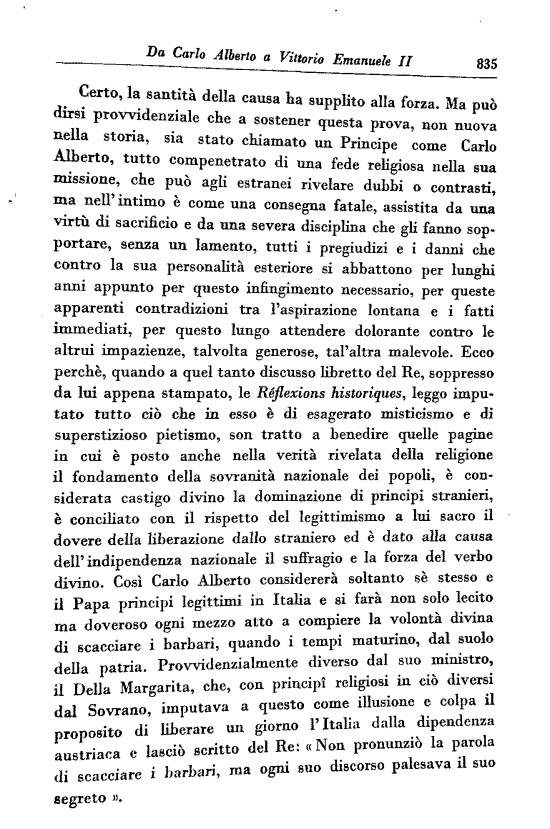 Da Carlo Alberto a Vittorio Emanuele II 835

Certo, la santità della causa ha supplito alla forza. Ma può dirsi provvidenziale che a sostener questa prova, non nuova nella storia, sia stato chiamato un Principe come Carlo Alberto, tutto compenetrato di una fede religiosa nella sua missione, che può agli estranei rivelare dubbi o contrasti, ma nell'intimo è come una consegna fatale, assistita da una virtù di sacrificio e da una severa disciplina che gli fanno sopportare, senza un lamento, tutti i pregiudizi e i danni che contro la sua personalità esteriore si abbattono per lunghi anni appunto per questo infingimento necessario, per queste apparenti contradizioni tra l'aspirazione lontana e i fatti immediati, per questo lungo attendere dolorante contro le altrui impazienze, talvolta generose, tal'altra malevole. Ecco perchè, quando a quel tanto discusso libretto del Re, soppresso da lui appena stampato, le Réflexions historiques, leggo imputato tutto ciò che in esso è di esagerato misticismo e di superstizioso pietismo, son tratto a benedire quelle pagine in cui è posto anche nella verità rivelata della religione il fondamento della sovranità nazionale dei popoli, è considerata castigo divino la dominazione di principi stranieri, è conciliato con il rispetto del legittimismo a lui sacro il dovere della liberazione dallo straniero ed è dato alla causa dell'indipendenza nazionale il suffragio e la forza del verbo divino. Così Carlo Alberto considererà soltanto sè stesso e il Papa principi legittimi in Italia e si farà non solo lecito ma doveroso ogni mezzo atto a compiere la volontà divina di scacciare i barbari, quando i tempi maturino, dal suolo della patria. Provvidenzialmente diverso dal suo ministro, il Della Margarita, che, con principî religiosi in ciò diversi dal Sovrano, imputava a questo come illusione e colpa il proposito di liberare un giorno l'Italia dalla dipendenza austriaca e lasciò scritto del Re: «Non pronunziò la parola di scacciare i barbari, ma ogni suo discorso palesava il suo segreto».